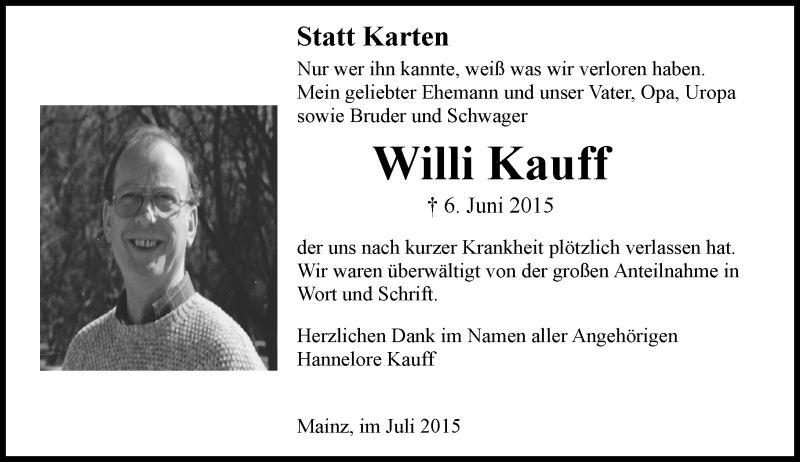 Statt Karten

Nur wer ihn kannte, weiß was wir verloren haben.
Mein geliebter Ehemann und unser Vater, Opa, Uropa sowie Bruder und Schwager

Willi Kauff

† 6. Juni 2015

der uns nach kurzer Krankheit plötzlich verlassen hat.
Wir waren überwältigt von der großen Anteilnahme in Wort und Schrift.

Herzlichen Dank im Namen aller Angehörigen
Hannelore Kauff

Mainz, im Juli 2015